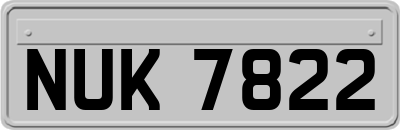 NUK 7822